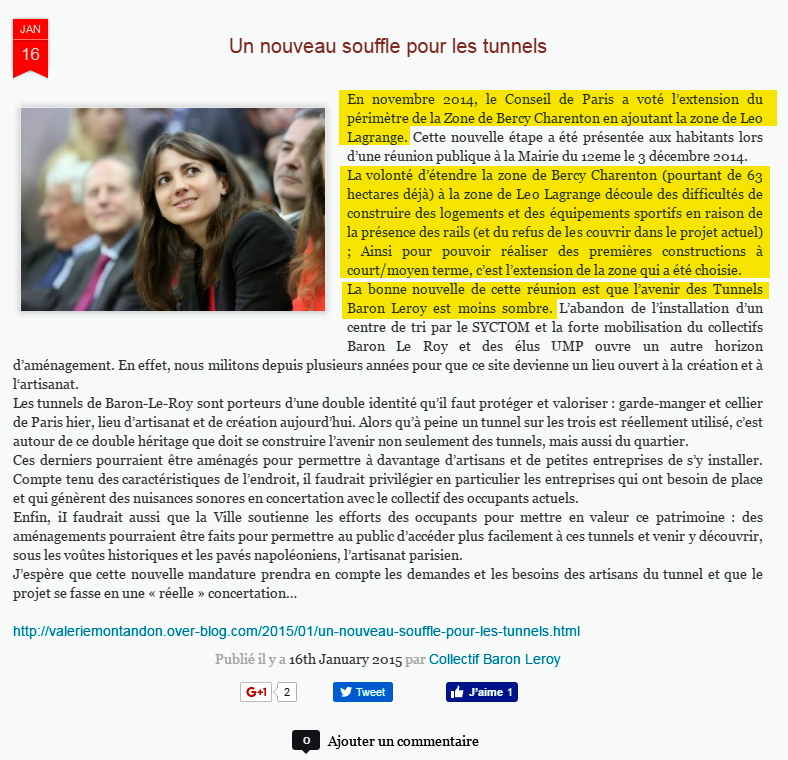 JAN
16

Un nouveau souffle pour les tunnels

En novembre 2014, le Conseil de Paris a voté l'extension du périmètre de la Zone de Bercy Charenton en ajoutant la zone de Leo Lagrange. Cette nouvelle étape a été présentée aux habitants lors d'une réunion publique à la Mairie du 12eme le 3 décembre 2014.
La volonté d'étendre la zone de Bercy Charenton (pourtant de 63 hectares déjà) à la zone de Leo Lagrange découle des difficultés de construire des logements et des équipements sportifs en raison de la présence des rails (et du refus de les couvrir dans le projet actuel) ; Ainsi pour pouvoir réaliser des premières constructions à court/moyen terme, c'est l'extension de la zone qui a été choisie.
La bonne nouvelle de cette réunion est que l'avenir des Tunnels Baron Leroy est moins sombre. L'abandon de l'installation d'un centre de tri par le SYCTOM et la forte mobilisation du collectifs Baron Le Roy et des élus UMP ouvre un autre horizon d'aménagement. En effet, nous militons depuis plusieurs années pour que ce site devienne un lieu ouvert à la création et à l'artisanat.
Les tunnels de Baron-Le-Roy sont porteurs d'une double identité qu'il faut protéger et valoriser : garde-manger et cellier de Paris hier, lieu d'artisanat et de création aujourd'hui. Alors qu'à peine un tunnel sur les trois est réellement utilisé, c'est autour de ce double héritage que doit se construire l'avenir non seulement des tunnels, mais aussi du quartier.
Ces derniers pourraient être aménagés pour permettre à davantage d'artisans et de petites entreprises de s'y installer. Compte tenu des caractéristiques de l'endroit, il faudrait privilégier en particulier les entreprises qui ont besoin de place et qui génèrent des nuisances sonores en concertation avec le collectif des occupants actuels.
Enfin, iI faudrait aussi que la Ville soutienne les efforts des occupants pour mettre en valeur ce patrimoine : des aménagements pourraient être faits pour permettre au public d'accéder plus facilement à ces tunnels et venir y découvrir, sous les voûtes historiques et les pavés napoléoniens, l'artisanat parisien.
J'espère que cette nouvelle mandature prendra en compte les demandes et les besoins des artisans du tunnel et que le projet se fasse en une « réelle » concertation...

http://valeriemontandon.over-blog.com/2015/01/un-nouveau-souffle-pour-les-tunnels.html

Publié il y a 16th January 2015 par Collectif Baron Leroy

G+1 2 Tweet J'aime 1

0 Ajouter un commentaire